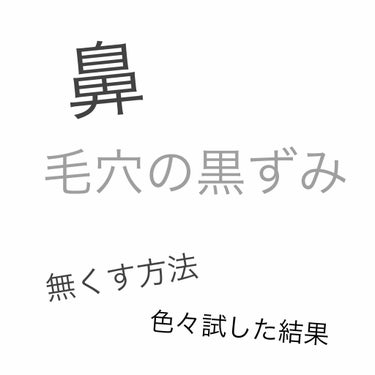 鼻

毛穴の黒ずみ

無くす方法

色々試した結果